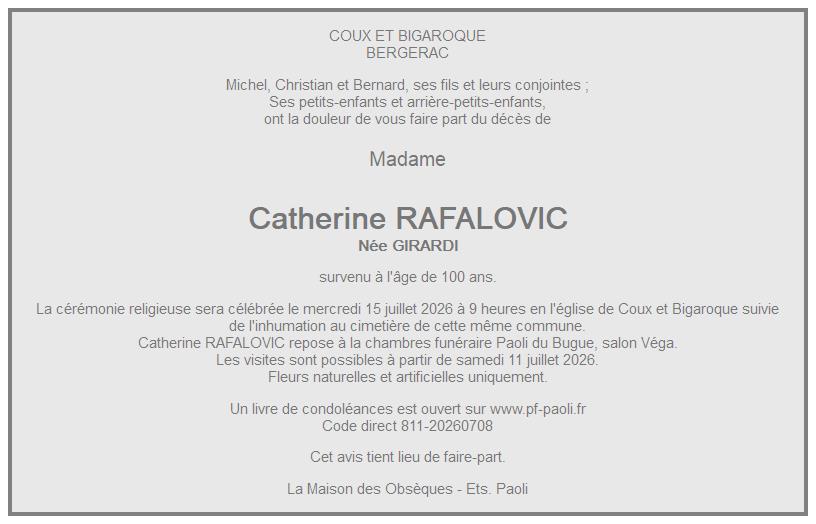 COUX ET BIGAROQUE
BERGERAC

Michel, Christian et Bernard, ses fils et leurs conjointes ;
Ses petits-enfants et arrière-petits-enfants,
ont la douleur de vous faire part du décès de

Madame

Catherine RAFALOVIC
Née GIRARDI

survenu à l'âge de 100 ans.

La cérémonie religieuse sera célébrée le mercredi 15 juillet 2026 à 9 heures en l'église de Coux et Bigaroque suivie de l'inhumation au cimetière de cette même commune.
Catherine RAFALOVIC repose à la chambres funéraire Paoli du Bugue, salon Véga.
Les visites sont possibles à partir de samedi 11 juillet 2026.
Fleurs naturelles et artificielles uniquement.

Un livre de condoléances est ouvert sur www.pf-paoli.fr
Code direct 811-20260708

Cet avis tient lieu de faire-part.

La Maison des Obsèques - Ets. Paoli